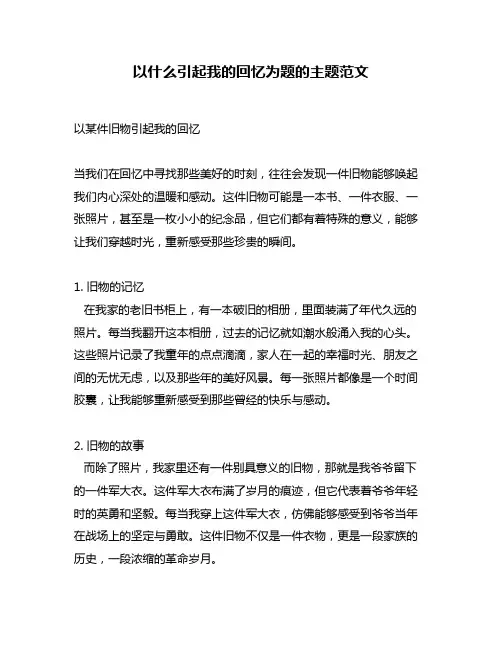 以什么引起我的回忆为题的主题范文

以某件旧物引起我的回忆

当我们在回忆中寻找那些美好的时刻，往往会发现一件旧物能够唤起我们内心深处的温暖和感动。这件旧物可能是一本书、一件衣服、一张照片，甚至是一枚小小的纪念品，但它们都有着特殊的意义，能够让我们穿越时光，重新感受那些珍贵的瞬间。

1. 旧物的记忆
在我家的老旧书柜上，有一本破旧的相册，里面装满了年代久远的照片。每当我翻开这本相册，过去的记忆就如潮水般涌入我的心头。这些照片记录了我童年的点点滴滴，家人在一起的幸福时光、朋友之间的无忧无虑，以及那些年的美好风景。每一张照片都像是一个时间胶囊，让我能够重新感受到那些曾经的快乐与感动。

2. 旧物的故事
而除了照片，我家里还有一件别具意义的旧物，那就是我爷爷留下的一件军大衣。这件军大衣布满了岁月的痕迹，但它代表着爷爷年轻时的英勇和坚毅。每当我穿上这件军大衣，仿佛能够感受到爷爷当年在战场上的坚定与勇敢。这件旧物不仅是一件衣物，更是一段家族的历史，一段浓缩的革命岁月。